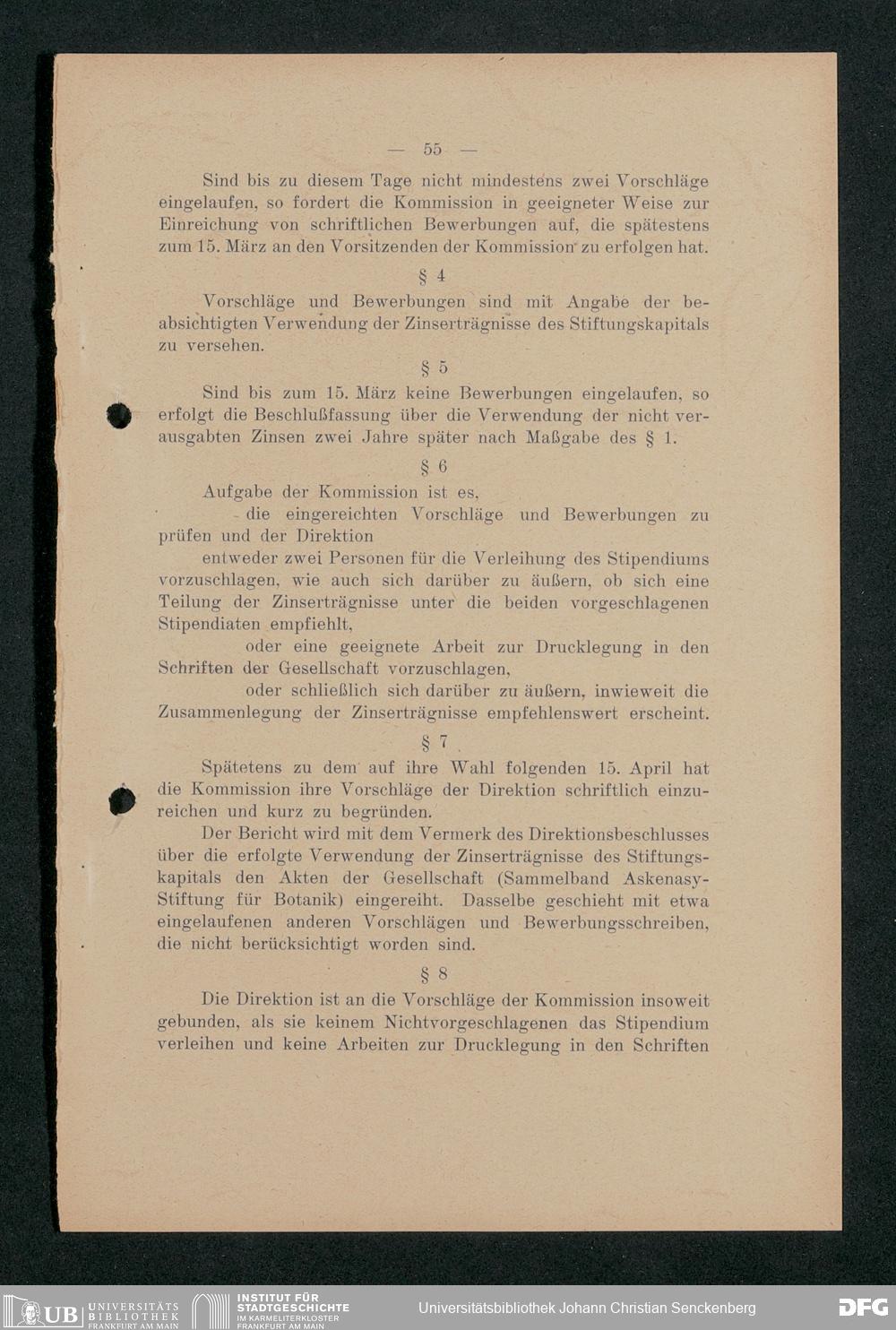 — 55 —

Sind bis zu diesem Tage nicht mindestens zwei Vorschläge eingelaufen, so fordert die Kommission in geeigneter Weise zur Einreichung von schriftlichen Bewerbungen auf, die spätestens zum 15. März an den Vorsitzenden der Kommission zu erfolgen hat.

§ 4

Vorschläge und Bewerbungen sind mit Angabe der beabsichtigten Verwendung der Zinserträgnisse des Stiftungskapitals zu versehen.

§ 5

Sind bis zum 15. März keine Bewerbungen eingelaufen, so erfolgt die Beschlußfassung über die Verwendung der nicht verausgabten Zinsen zwei Jahre später nach Maßgabe des § 1.

§ 6

Aufgabe der Kommission ist es,

die eingereichten Vorschläge und Bewerbungen zu prüfen und der Direktion

entweder zwei Personen für die Verleihung des Stipendiums vorzuschlagen, wie auch sich darüber zu äußern, ob sich eine Teilung der Zinserträgnisse unter die beiden vorgeschlagenen Stipendiaten empfiehlt,

oder eine geeignete Arbeit zur Drucklegung in den Schriften der Gesellschaft vorzuschlagen,

oder schließlich sich darüber zu äußern, inwieweit die Zusammenlegung der Zinserträgnisse empfehlenswert erscheint.

§ 7

Spätetens zu dem auf ihre Wahl folgenden 15. April hat die Kommission ihre Vorschläge der Direktion schriftlich einzureichen und kurz zu begründen.

Der Bericht wird mit dem Vermerk des Direktionsbeschlusses über die erfolgte Verwendung der Zinserträgnisse des Stiftungskapitals den Akten der Gesellschaft (Sammelband Askenasy-Stiftung für Botanik) eingereiht. Dasselbe geschieht mit etwa eingelaufenen anderen Vorschlägen und Bewerbungsschreiben, die nicht berücksichtigt worden sind.

§ 8

Die Direktion ist an die Vorschläge der Kommission insoweit gebunden, als sie keinem Nichtvorgeschlagenen das Stipendium verleihen und keine Arbeiten zur Drucklegung in den Schriften

UB UNIVERSITÄTS BIBLIOTHEK FRANKFURT AM MAIN INSTITUT FÜR STADTGESCHICHTE IM KARMELITERKLOSTER FRANKFURT AM MAIN Universitätsbibliothek Johann Christian Senckenberg DFG